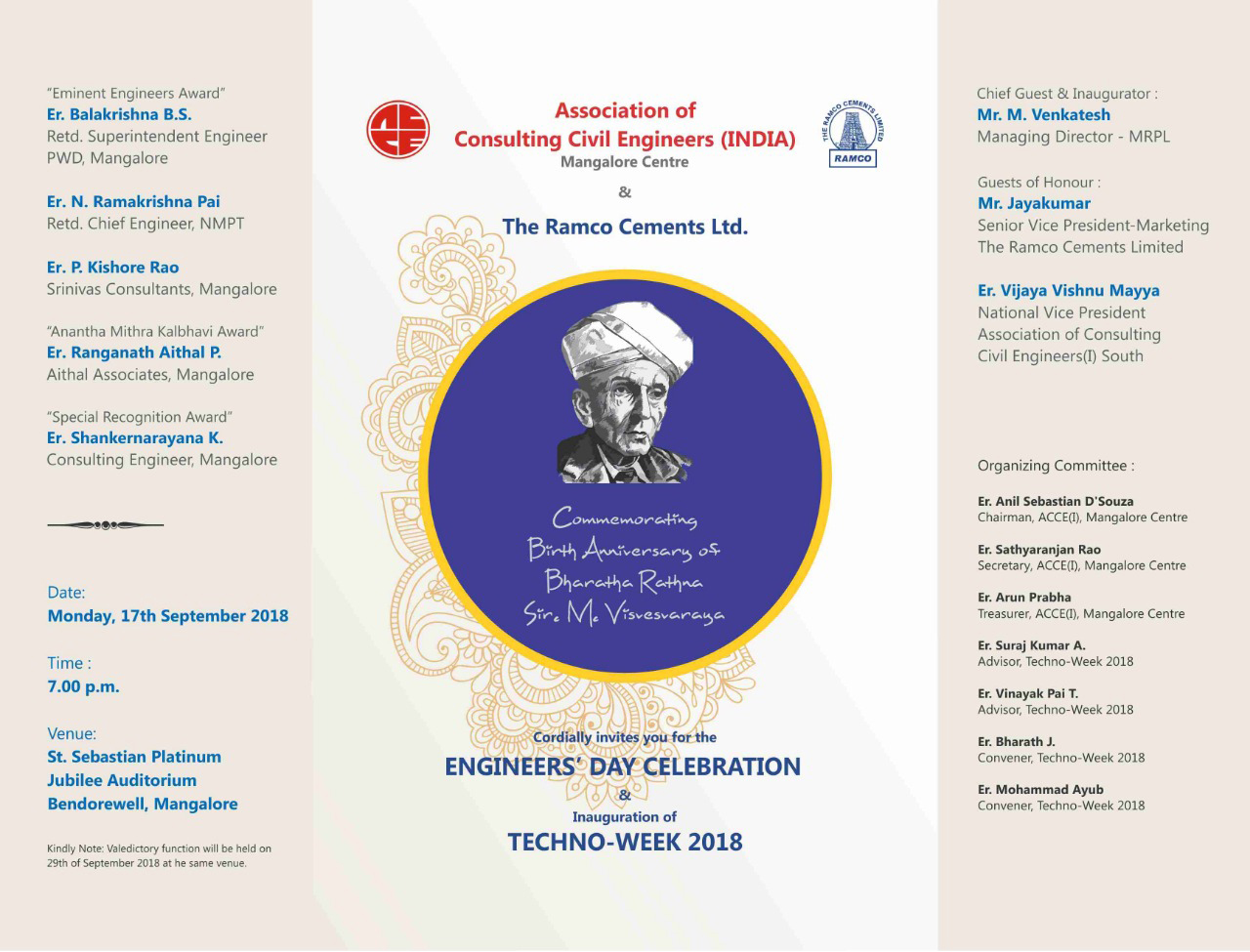 "Eminent Engineers Award"
Er. Balakrishna B.S.
Retd. Superintendent Engineer
PWD, Mangalore

Er. N. Ramakrishna Pai
Retd. Chief Engineer, NMPT

Er. P. Kishore Rao
Srinivas Consultants, Mangalore

"Anantha Mithra Kalbhavi Award"
Er. Ranganath Aithal P.
Aithal Associates, Mangalore

"Special Recognition Award"
Er. Shankernarayana K.
Consulting Engineer, Mangalore

Date:
Monday, 17th September 2018

Time :
7.00 p.m.

Venue:
St. Sebastian Platinum
Jubilee Auditorium
Bendorewell, Mangalore

Kindly Note: Valedictory function will be held on 29th of September 2018 at he same venue.

Association of
Consulting Civil Engineers (INDIA)
Mangalore Centre

THE RAMCO CEMENTS LIMITED
RAMCO

&

The Ramco Cements Ltd.

Commemorating
Birth Anniversary of
Bharatha Rathna
Sir. M. Visvesvaraya

Cordially invites you for the
ENGINEERS' DAY CELEBRATION
&
Inauguration of
TECHNO-WEEK 2018

Chief Guest & Inaugurator :
Mr. M. Venkatesh
Managing Director - MRPL

Guests of Honour :
Mr. Jayakumar
Senior Vice President-Marketing
The Ramco Cements Limited

Er. Vijaya Vishnu Mayya
National Vice President
Association of Consulting
Civil Engineers(I) South

Organizing Committee :

Er. Anil Sebastian D'Souza
Chairman, ACCE(I), Mangalore Centre

Er. Sathyaranjan Rao
Secretary, ACCE(I), Mangalore Centre

Er. Arun Prabha
Treasurer, ACCE(I), Mangalore Centre

Er. Suraj Kumar A.
Advisor, Techno-Week 2018

Er. Vinayak Pai T.
Advisor, Techno-Week 2018

Er. Bharath J.
Convener, Techno-Week 2018

Er. Mohammad Ayub
Convener, Techno-Week 2018